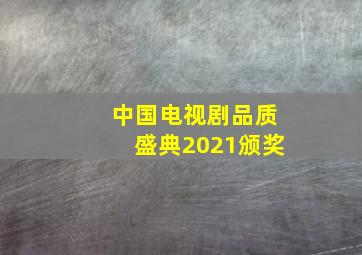 中国电视剧品质盛典2021颁奖